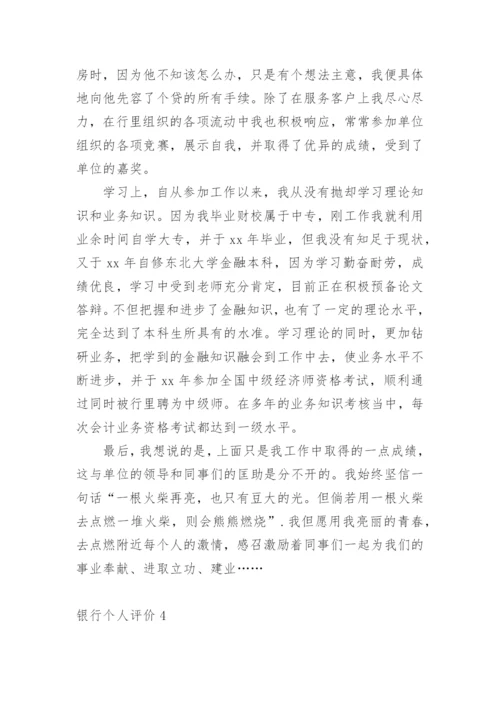 房时，因为他不知该怎么办，只是有个想法主意，我便具体地向他先容了个贷的所有手续。除了在服务客户上我尽心尽力，在行里组织的各项流动中我也积极响应，常常参加单位组织的各项竞赛，展示自我，并取得了优异的成绩，受到了单位的嘉奖。

学习上，自从参加工作以来，我从没有抛却学习理论知识和业务知识。因为我毕业财校属于中专，刚工作我就利用业余时间自学大专，并于 xx 年毕业，但我没有知足于现状，又于 xx 年自修东北大学金融本科，因为学习勤奋耐劳，成绩优良，学习中受到老师充分肯定，目前正在积极预备论文答辩。不但把握和进步了金融知识，也有了一定的理论水平，完全达到了本科生所具有的水准。学习理论的同时，更加钻研业务，把学到的金融知识融会到工作中去，使业务水平不断进步，并于 xx 年参加全国中级经济师资格考试，顺利通过同时被行里聘为中级师。在多年的业务知识考核当中，每次会计业务资格考试都达到一级水平。

最后，我想说的是，上面只是我工作中取得的一点成绩，这与单位的领导和同事们的匡助是分不开的。我始终坚信一句话“一根火柴再亮，也只有豆大的光。但倘若用一根火柴去点燃一堆火柴，则会熊熊燃烧”．我但愿用我亮丽的青春，去点燃附近每个人的激情，感召激励着同事们一起为我们的事业奉献、进取立功、建业……

银行个人评价 4